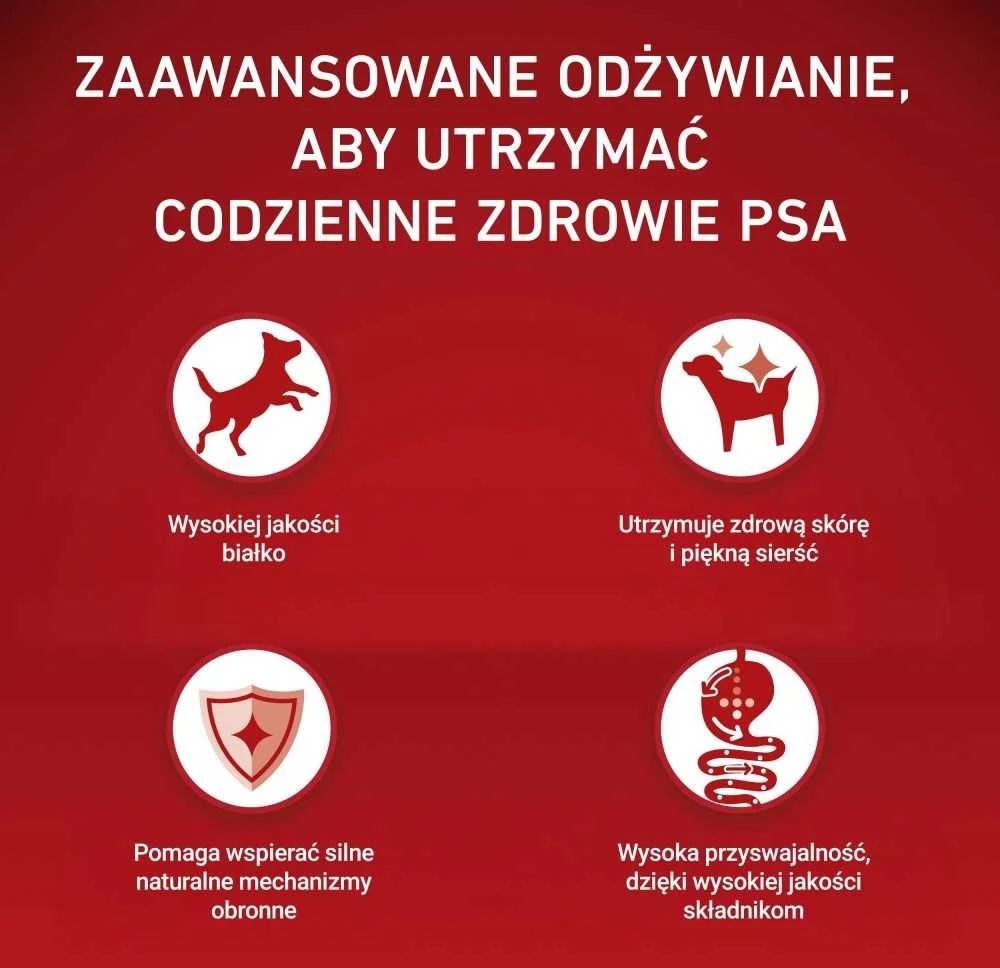 ZAAWANSOWANE ODŻYWIANIE, ABY UTRZYMAĆ CODZIENNE ZDROWIE PSA

Wysokiej jakości białko

Utrzymuje zdrową skórę i piękną sierść

Pomaga wspierać silne naturalne mechanizmy obronne

Wysoka przyswajalność, dzięki wysokiej jakości składnikom